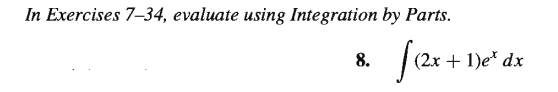 In Exercises 7–34, evaluate using Integration by Parts.

8. $\int (2x + 1)e^x \, dx$